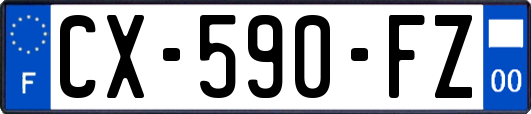 F
CX-590-FZ
00